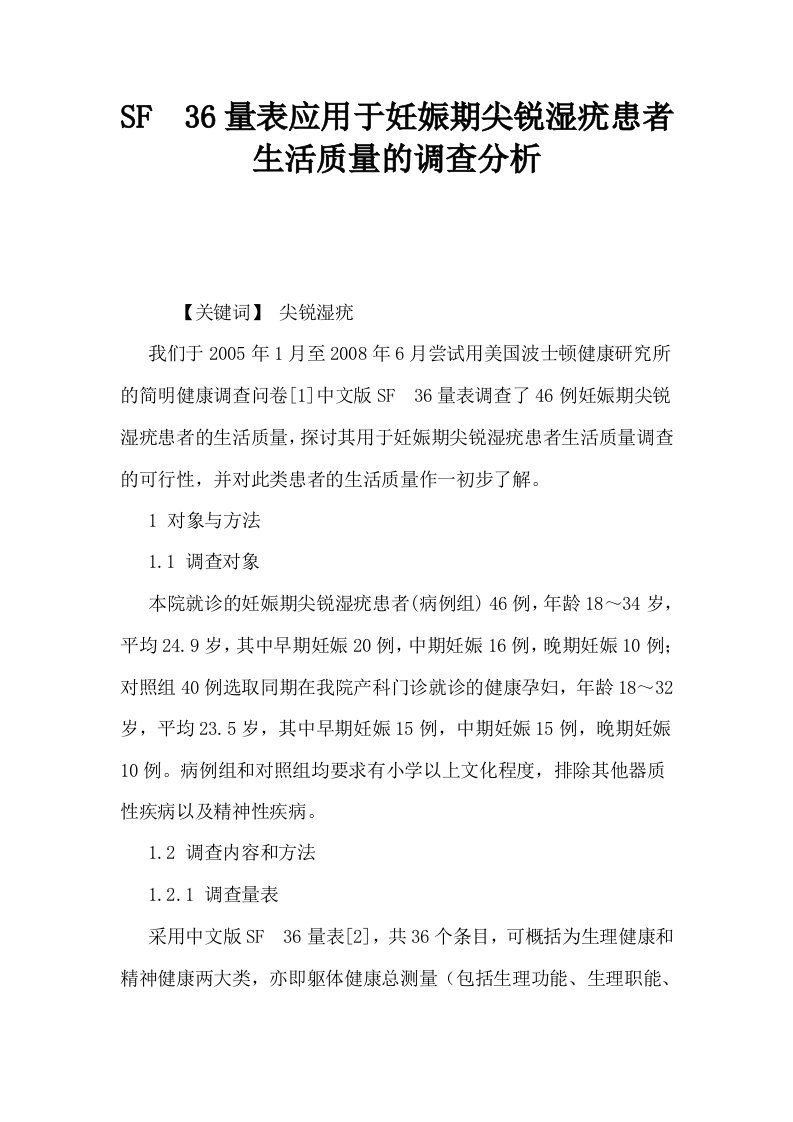 SF 36量表应用于妊娠期尖锐湿疣患者生活质量的调查分析

【关键词】 尖锐湿疣

我们于2005年1月至2008年6月尝试用美国波士顿健康研究所的简明健康调查问卷[1]中文版SF 36量表调查了46例妊娠期尖锐湿疣患者的生活质量，探讨其用于妊娠期尖锐湿疣患者生活质量调查的可行性，并对此类患者的生活质量作一初步了解。

1 对象与方法

1.1 调查对象

本院就诊的妊娠期尖锐湿疣患者(病例组)46例，年龄18～34岁，平均24.9岁，其中早期妊娠20例，中期妊娠16例，晚期妊娠10例；对照组40例选取同期在我院产科门诊就诊的健康孕妇，年龄18～32岁，平均23.5岁，其中早期妊娠15例，中期妊娠15例，晚期妊娠10例。病例组和对照组均要求有小学以上文化程度，排除其他器质性疾病以及精神性疾病。

1.2 调查内容和方法

1.2.1 调查量表

采用中文版SF 36量表[2]，共36个条目，可概括为生理健康和精神健康两大类，亦即躯体健康总测量（包括生理功能、生理职能、